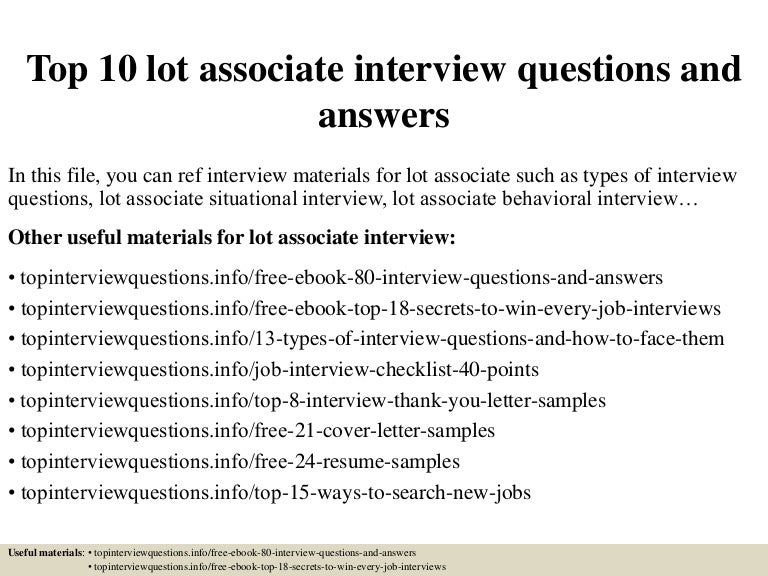 Top 10 lot associate interview questions and answers

In this file, you can ref interview materials for lot associate such as types of interview questions, lot associate situational interview, lot associate behavioral interview…

Other useful materials for lot associate interview:

• topinterviewquestions.info/free-ebook-80-interview-questions-and-answers
• topinterviewquestions.info/free-ebook-top-18-secrets-to-win-every-job-interviews
• topinterviewquestions.info/13-types-of-interview-questions-and-how-to-face-them
• topinterviewquestions.info/job-interview-checklist-40-points
• topinterviewquestions.info/top-8-interview-thank-you-letter-samples
• topinterviewquestions.info/free-21-cover-letter-samples
• topinterviewquestions.info/free-24-resume-samples
• topinterviewquestions.info/top-15-ways-to-search-new-jobs

Useful materials: • topinterviewquestions.info/free-ebook-80-interview-questions-and-answers
• topinterviewquestions.info/free-ebook-top-18-secrets-to-win-every-job-interviews